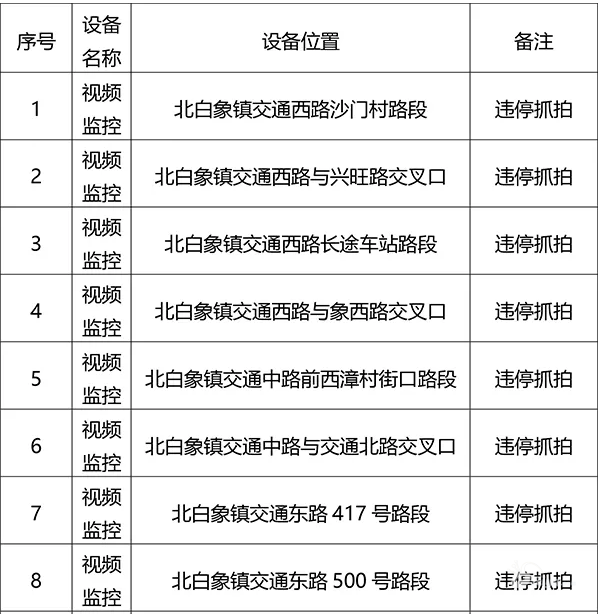 | 序号 | 设备名称 | 设备位置 | 备注 |
|---|---|---|---|
| 1 | 视频监控 | 北白象镇交通西路沙门村路段 | 违停抓拍 |
| 2 | 视频监控 | 北白象镇交通西路与兴旺路交叉口 | 违停抓拍 |
| 3 | 视频监控 | 北白象镇交通西路长途车站路段 | 违停抓拍 |
| 4 | 视频监控 | 北白象镇交通西路与象西路交叉口 | 违停抓拍 |
| 5 | 视频监控 | 北白象镇交通中路前西漳村街口路段 | 违停抓拍 |
| 6 | 视频监控 | 北白象镇交通中路与交通北路交叉口 | 违停抓拍 |
| 7 | 视频监控 | 北白象镇交通东路 417 号路段 | 违停抓拍 |
| 8 | 视频监控 | 北白象镇交通东路 500 号路段 | 违停抓拍 |